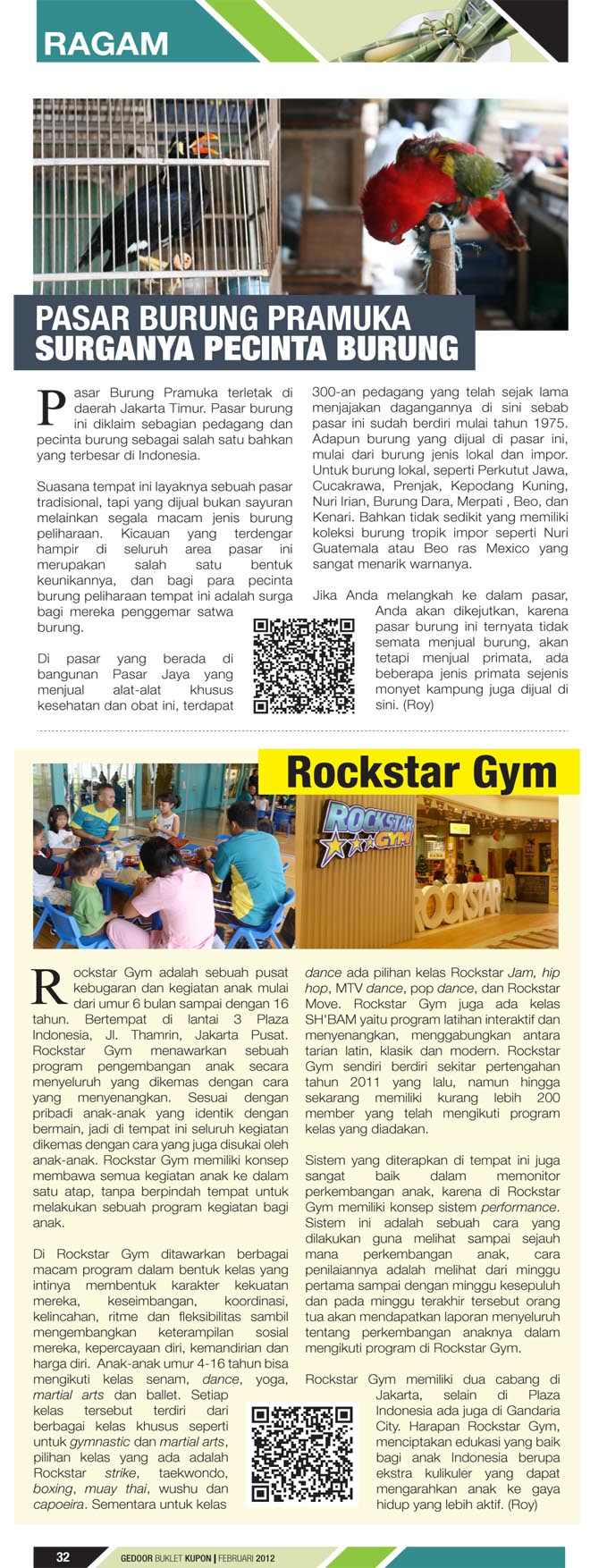 RAGAM

PASAR BURUNG PRAMUKA SURGANYA PECINTA BURUNG

Pasar Burung Pramuka terletak di daerah Jakarta Timur. Pasar burung ini diklaim sebagian pedagang dan pecinta burung sebagai salah satu bahkan yang terbesar di Indonesia.

Suasana tempat ini layaknya sebuah pasar tradisional, tapi yang dijual bukan sayuran melainkan segala macam jenis burung peliharaan. Kicauan yang terdengar hampir di seluruh area pasar ini merupakan salah satu bentuk keunikannya, dan bagi para pecinta burung peliharaan tempat ini adalah surga bagi mereka penggemar satwa burung.

Di pasar yang berada di bangunan Pasar Jaya yang menjual alat-alat khusus kesehatan dan obat ini, terdapat 300-an pedagang yang telah sejak lama menjajakan dagangannya di sini sebab pasar ini sudah berdiri mulai tahun 1975. Adapun burung yang dijual di pasar ini, mulai dari burung jenis lokal dan impor. Untuk burung lokal, seperti Perkutut Jawa, Cucakrawa, Prenjak, Kepodang Kuning, Nuri Irian, Burung Dara, Merpati , Beo, dan Kenari. Bahkan tidak sedikit yang memiliki koleksi burung tropik impor seperti Nuri Guatemala atau Beo ras Mexico yang sangat menarik warnanya.

Jika Anda melangkah ke dalam pasar, Anda akan dikejutkan, karena pasar burung ini ternyata tidak semata menjual burung, akan tetapi menjual primata, ada beberapa jenis primata sejenis monyet kampung juga dijual di sini. (Roy)

Rockstar Gym

ROCKSTAR GYM

ROCKSTAR

Rockstar Gym adalah sebuah pusat kebugaran dan kegiatan anak mulai dari umur 6 bulan sampai dengan 16 tahun. Bertempat di lantai 3 Plaza Indonesia, Jl. Thamrin, Jakarta Pusat. Rockstar Gym menawarkan sebuah program pengembangan anak secara menyeluruh yang dikemas dengan cara yang menyenangkan. Sesuai dengan pribadi anak-anak yang identik dengan bermain, jadi di tempat ini seluruh kegiatan dikemas dengan cara yang juga disukai oleh anak-anak. Rockstar Gym memiliki konsep membawa semua kegiatan anak ke dalam satu atap, tanpa berpindah tempat untuk melakukan sebuah program kegiatan bagi anak.

Di Rockstar Gym ditawarkan berbagai macam program dalam bentuk kelas yang intinya membentuk karakter kekuatan mereka, keseimbangan, koordinasi, kelincahan, ritme dan fleksibilitas sambil mengembangkan keterampilan sosial mereka, kepercayaan diri, kemandirian dan harga diri. Anak-anak umur 4-16 tahun bisa mengikuti kelas senam, dance, yoga, martial arts dan ballet. Setiap kelas tersebut terdiri dari berbagai kelas khusus seperti untuk gymnastic dan martial arts, pilihan kelas yang ada adalah Rockstar strike, taekwondo, boxing, muay thai, wushu dan capoeira. Sementara untuk kelas dance ada pilihan kelas Rockstar Jam, hip hop, MTV dance, pop dance, dan Rockstar Move. Rockstar Gym juga ada kelas SH'BAM yaitu program latihan interaktif dan menyenangkan, menggabungkan antara tarian latin, klasik dan modern. Rockstar Gym sendiri berdiri sekitar pertengahan tahun 2011 yang lalu, namun hingga sekarang memiliki kurang lebih 200 member yang telah mengikuti program kelas yang diadakan.

Sistem yang diterapkan di tempat ini juga sangat baik dalam memonitor perkembangan anak, karena di Rockstar Gym memiliki konsep sistem performance. Sistem ini adalah sebuah cara yang dilakukan guna melihat sampai sejauh mana perkembangan anak, cara penilaiannya adalah melihat dari minggu pertama sampai dengan minggu kesepuluh dan pada minggu terakhir tersebut orang tua akan mendapatkan laporan menyeluruh tentang perkembangan anaknya dalam mengikuti program di Rockstar Gym.

Rockstar Gym memiliki dua cabang di Jakarta, selain di Plaza Indonesia ada juga di Gandaria City. Harapan Rockstar Gym, menciptakan edukasi yang baik bagi anak Indonesia berupa ekstra kulikuler yang dapat mengarahkan anak ke gaya hidup yang lebih aktif. (Roy)

32 GEDOOR BUKLET KUPON | FEBRUARI 2012